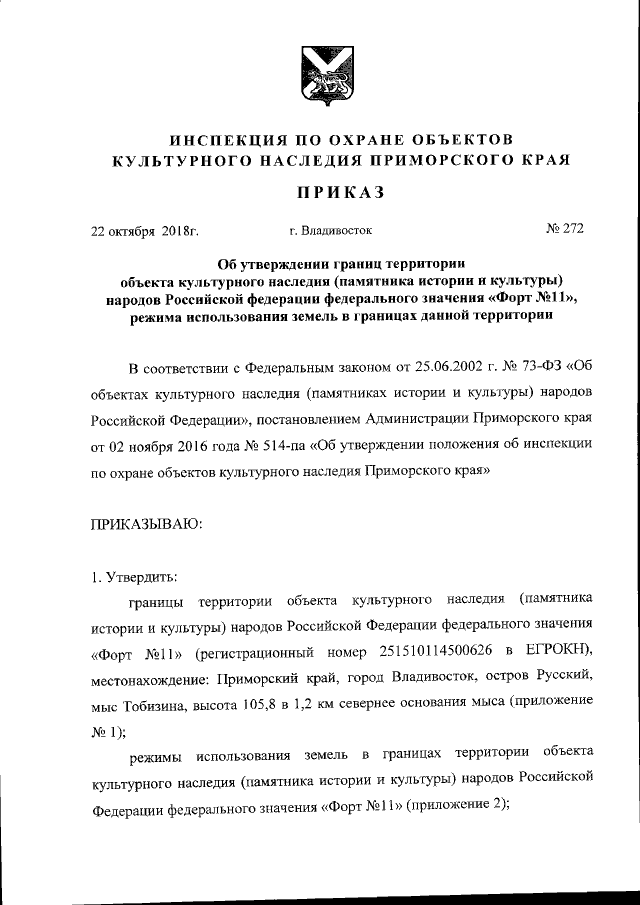 ИНСПЕКЦИЯ ПО ОХРАНЕ ОБЪЕКТОВ
КУЛЬТУРНОГО НАСЛЕДИЯ ПРИМОРСКОГО КРАЯ

ПРИКАЗ

22 октября 2018г. г. Владивосток № 272

Об утверждении границ территории объекта культурного наследия (памятника истории и культуры) народов Российской федерации федерального значения «Форт №11», режима использования земель в границах данной территории

В соответствии с Федеральным законом от 25.06.2002 г. № 73-ФЗ «Об объектах культурного наследия (памятниках истории и культуры) народов Российской Федерации», постановлением Администрации Приморского края от 02 ноября 2016 года № 514-па «Об утверждении положения об инспекции по охране объектов культурного наследия Приморского края»

ПРИКАЗЫВАЮ:

1. Утвердить:

границы территории объекта культурного наследия (памятника истории и культуры) народов Российской Федерации федерального значения «Форт №11» (регистрационный номер 251510114500626 в ЕГРОКН), местонахождение: Приморский край, город Владивосток, остров Русский, мыс Тобизина, высота 105,8 в 1,2 км севернее основания мыса (приложение № 1);

режимы использования земель в границах территории объекта культурного наследия (памятника истории и культуры) народов Российской Федерации федерального значения «Форт №11» (приложение 2);